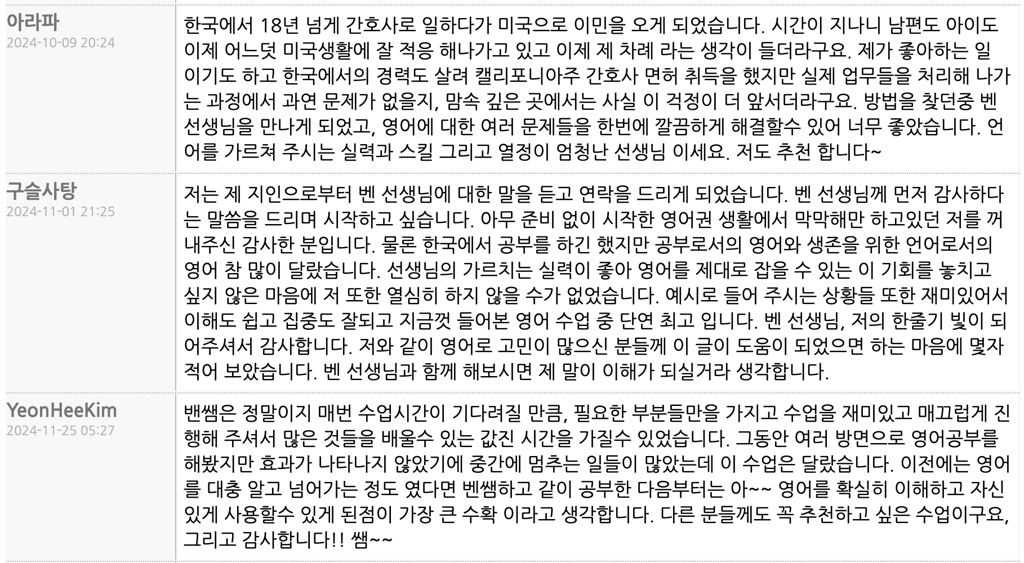 아라파
2024-10-09 20:24

한국에서 18년 넘게 간호사로 일하다가 미국으로 이민을 오게 되었습니다. 시간이 지나니 남편도 아이도 이제 어느덧 미국생활에 잘 적응 해나가고 있고 이제 제 차례 라는 생각이 들더라구요. 제가 좋아하는 일이기도 하고 한국에서의 경력도 살려 캘리포니아주 간호사 면허 취득을 했지만 실제 업무들을 처리해 나가는 과정에서 과연 문제가 없을지, 맘속 깊은 곳에서는 사실 이 걱정이 더 앞서더라구요. 방법을 찾던중 벤 선생님을 만나게 되었고, 영어에 대한 여러 문제들을 한번에 깔끔하게 해결할수 있어 너무 좋았습니다. 언어를 가르쳐 주시는 실력과 스킬 그리고 열정이 엄청난 선생님 이세요. 저도 추천 합니다~

구슬사탕
2024-11-01 21:25

저는 제 지인으로부터 벤 선생님에 대한 말을 듣고 연락을 드리게 되었습니다. 벤 선생님께 먼저 감사하다는 말씀을 드리며 시작하고 싶습니다. 아무 준비 없이 시작한 영어권 생활에서 막막해만 하고있던 저를 꺼내주신 감사한 분입니다. 물론 한국에서 공부를 하긴 했지만 공부로서의 영어와 생존을 위한 언어로서의 영어 참 많이 달랐습니다. 선생님의 가르치는 실력이 좋아 영어를 제대로 잡을 수 있는 이 기회를 놓치고 싶지 않은 마음에 저 또한 열심히 하지 않을 수가 없었습니다. 예시로 들어 주시는 상황들 또한 재미있어서 이해도 쉽고 집중도 잘되고 지금껏 들어본 영어 수업 중 단연 최고 입니다. 벤 선생님, 저의 한줄기 빛이 되어주셔서 감사합니다. 저와 같이 영어로 고민이 많으신 분들께 이 글이 도움이 되었으면 하는 마음에 몇자 적어 보았습니다. 벤 선생님과 함께 해보시면 제 말이 이해가 되실거라 생각합니다.

YeonHeeKim
2024-11-25 05:27

밴쌤은 정말이지 매번 수업시간이 기다려질 만큼, 필요한 부분들만을 가지고 수업을 재미있고 매끄럽게 진행해 주셔서 많은 것들을 배울수 있는 값진 시간을 가질수 있었습니다. 그동안 여러 방면으로 영어공부를 해봤지만 효과가 나타나지 않았기에 중간에 멈추는 일들이 많았는데 이 수업은 달랐습니다. 이전에는 영어를 대충 알고 넘어가는 정도 였다면 벤쌤하고 같이 공부한 다음부터는 아~~ 영어를 확실히 이해하고 자신있게 사용할수 있게 된점이 가장 큰 수확 이라고 생각합니다. 다른 분들께도 꼭 추천하고 싶은 수업이구요, 그리고 감사합니다!! 쌤~~